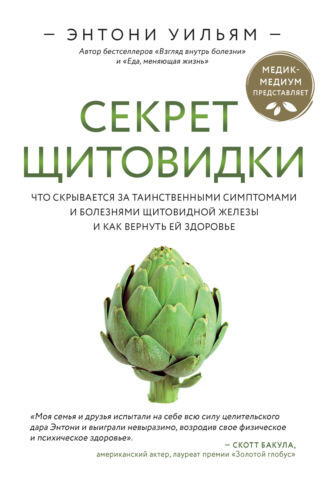 — ЭНТОНИ УИЛЬЯМ —

Автор бестселлеров «Взгляд внутрь болезни» и «Еда, меняющая жизнь»

МЕДИК-МЕДИУМ ПРЕДСТАВЛЯЕТ

СЕКРЕТ ЩИТОВИДКИ

ЧТО СКРЫВАЕТСЯ ЗА ТАИНСТВЕННЫМИ СИМПТОМАМИ И БОЛЕЗНЯМИ ЩИТОВИДНОЙ ЖЕЛЕЗЫ И КАК ВЕРНУТЬ ЕЙ ЗДОРОВЬЕ

«Моя семья и друзья испытали на себе всю силу целительского дара Энтони и выиграли невыразимо, возродив свое физическое и психическое здоровье».

— СКОТТ БАКУЛА,
американский актер, лауреат премии «Золотой глобус»